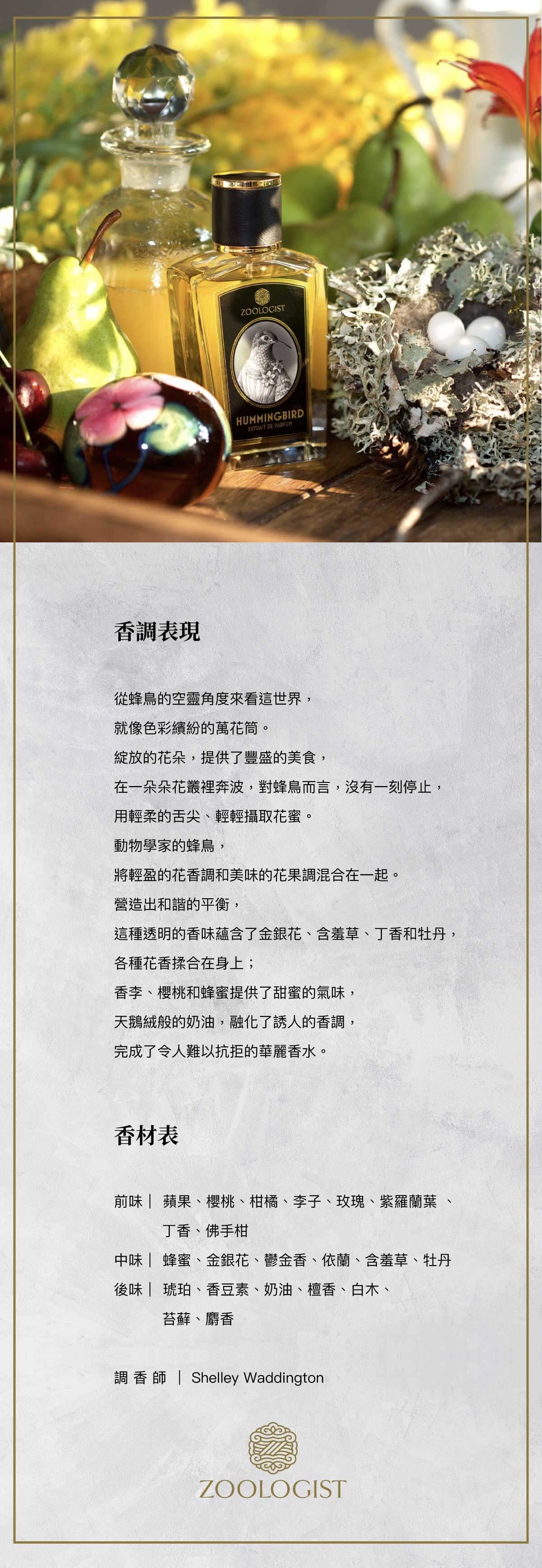 ZOOLOGIST

HUMMINGBIRD
EXTRAIT DE PARFUM

香調表現

從蜂鳥的空靈角度來看這世界，
就像色彩繽紛的萬花筒。
綻放的花朵，提供了豐盛的美食，
在一朵朵花叢裡奔波，對蜂鳥而言，沒有一刻停止，
用輕柔的舌尖、輕輕攝取花蜜。
動物學家的蜂鳥，
將輕盈的花香調和美味的花果調混合在一起。
營造出和諧的平衡，
這種透明的香味蘊含了金銀花、含羞草、丁香和牡丹，
各種花香揉合在身上；
香李、櫻桃和蜂蜜提供了甜蜜的氣味，
天鵝絨般的奶油，融化了誘人的香調，
完成了令人難以抗拒的華麗香水。

香材表

前味｜ 蘋果、櫻桃、柑橘、李子、玫瑰、紫羅蘭葉 、丁香、佛手柑
中味｜ 蜂蜜、金銀花、鬱金香、依蘭、含羞草、牡丹
後味｜ 琥珀、香豆素、奶油、檀香、白木、苔蘚、麝香

調 香 師 ｜ Shelley Waddington

ZOOLOGIST